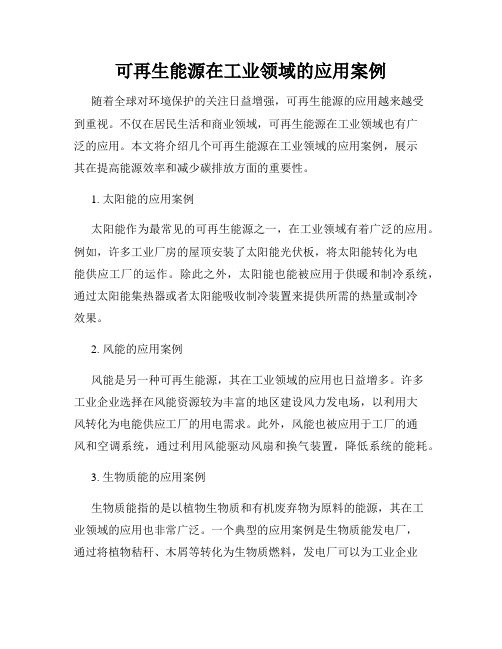 可再生能源在工业领域的应用案例

随着全球对环境保护的关注日益增强，可再生能源的应用越来越受到重视。不仅在居民生活和商业领域，可再生能源在工业领域也有广泛的应用。本文将介绍几个可再生能源在工业领域的应用案例，展示其在提高能源效率和减少碳排放方面的重要性。

1. 太阳能的应用案例

太阳能作为最常见的可再生能源之一，在工业领域有着广泛的应用。例如，许多工业厂房的屋顶安装了太阳能光伏板，将太阳能转化为电能供应工厂的运作。除此之外，太阳能也能被应用于供暖和制冷系统，通过太阳能集热器或者太阳能吸收制冷装置来提供所需的热量或制冷效果。

2. 风能的应用案例

风能是另一种可再生能源，其在工业领域的应用也日益增多。许多工业企业选择在风能资源较为丰富的地区建设风力发电场，以利用大风转化为电能供应工厂的用电需求。此外，风能也被应用于工厂的通风和空调系统，通过利用风能驱动风扇和换气装置，降低系统的能耗。

3. 生物质能的应用案例

生物质能指的是以植物生物质和有机废弃物为原料的能源，其在工业领域的应用也非常广泛。一个典型的应用案例是生物质能发电厂，通过将植物秸秆、木屑等转化为生物质燃料，发电厂可以为工业企业